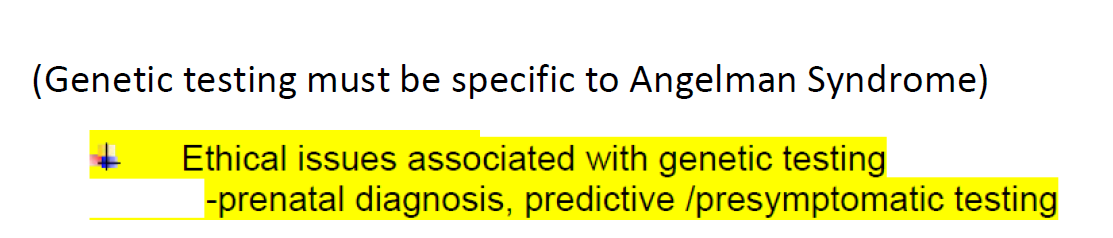 (Genetic testing must be specific to Angelman Syndrome)

Ethical issues associated with genetic testing
-prenatal diagnosis, predictive /presymptomatic testing